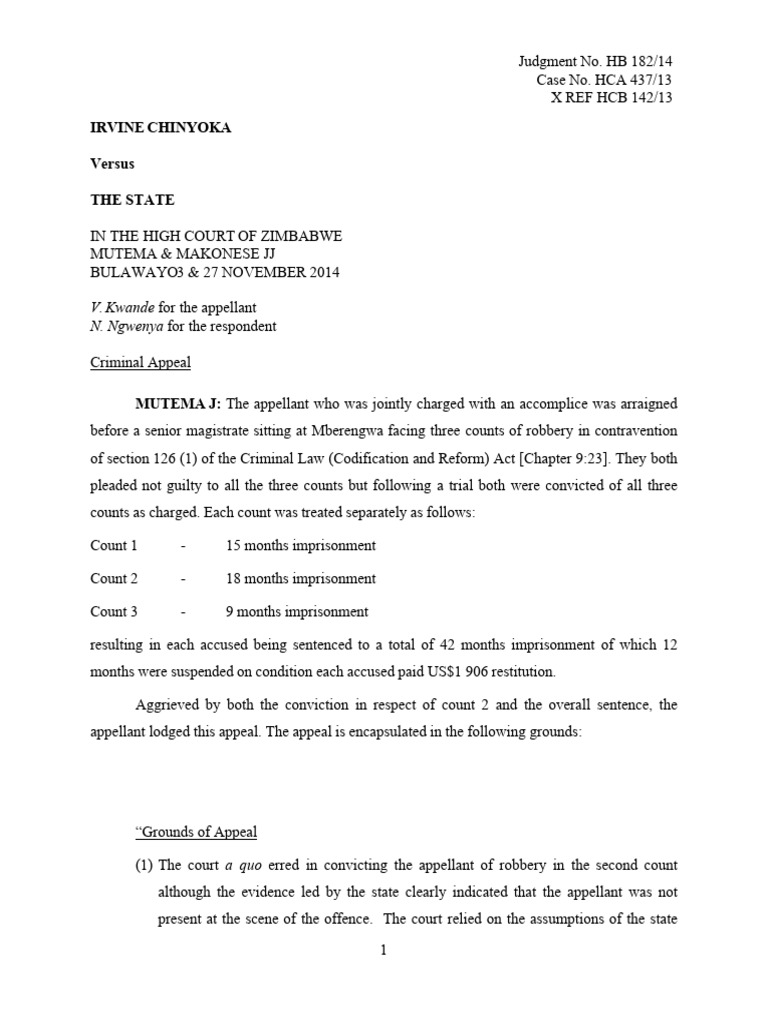 Judgment No. HB 182/14
Case No. HCA 437/13
X REF HCB 142/13

IRVINE CHINYOKA

Versus

THE STATE

IN THE HIGH COURT OF ZIMBABWE
MUTEMA & MAKONESE JJ
BULAWAYO3 & 27 NOVEMBER 2014

V. Kwande for the appellant
N. Ngwenya for the respondent

Criminal Appeal

MUTEMA J: The appellant who was jointly charged with an accomplice was arraigned before a senior magistrate sitting at Mberengwa facing three counts of robbery in contravention of section 126 (1) of the Criminal Law (Codification and Reform) Act [Chapter 9:23]. They both pleaded not guilty to all the three counts but following a trial both were convicted of all three counts as charged. Each count was treated separately as follows:

Count 1 - 15 months imprisonment

Count 2 - 18 months imprisonment

Count 3 - 9 months imprisonment

resulting in each accused being sentenced to a total of 42 months imprisonment of which 12 months were suspended on condition each accused paid US$1 906 restitution.

Aggrieved by both the conviction in respect of count 2 and the overall sentence, the appellant lodged this appeal. The appeal is encapsulated in the following grounds:

"Grounds of Appeal

(1) The court a quo erred in convicting the appellant of robbery in the second count although the evidence led by the state clearly indicated that the appellant was not present at the scene of the offence. The court relied on the assumptions of the state

1